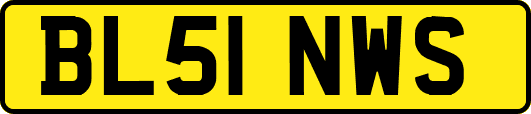 BL51 NWS